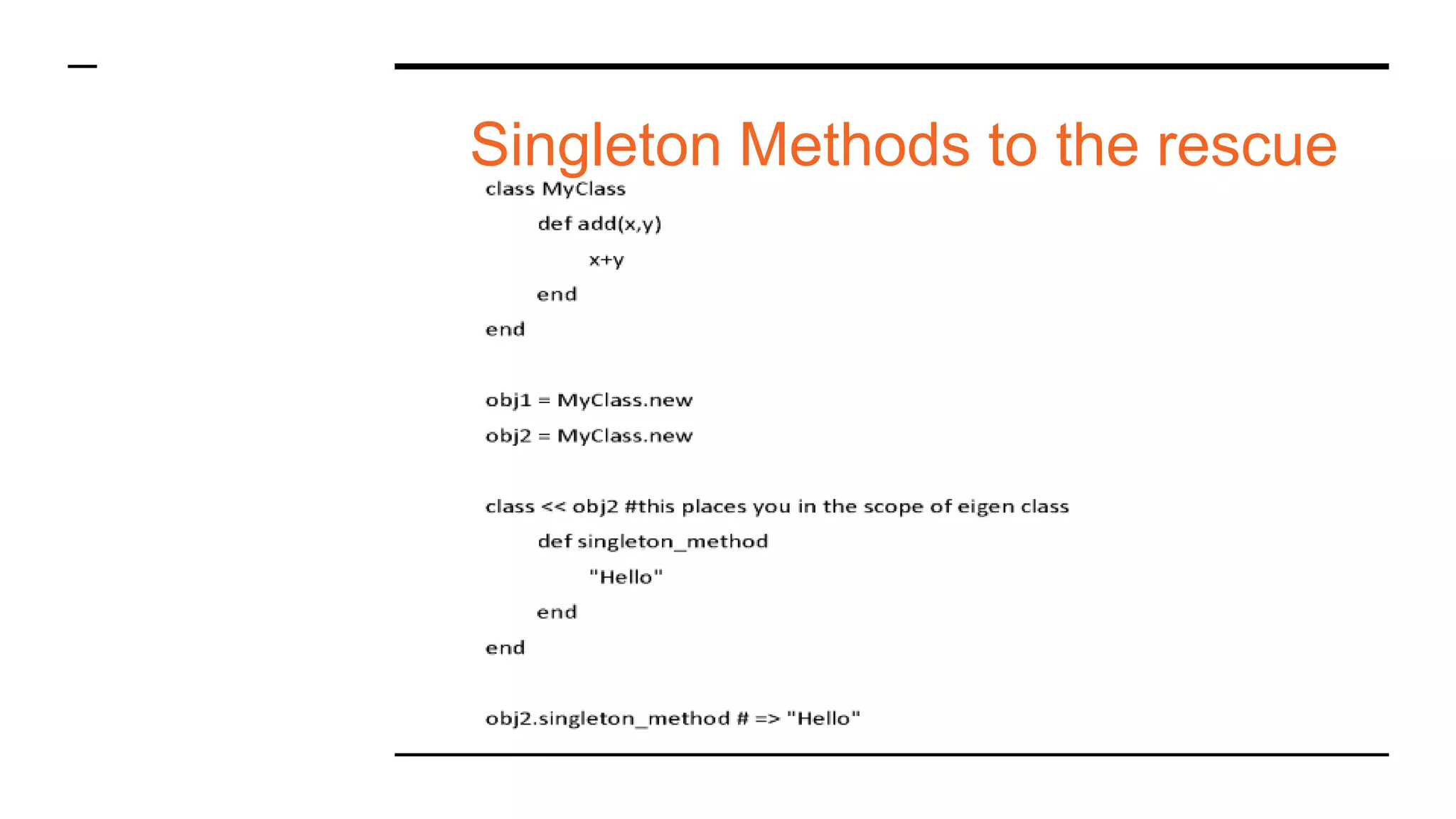 Singleton Methods to the rescue

class MyClass
    def add(x,y)
        x+y
    end
end

obj1 = MyClass.new
obj2 = MyClass.new

class << obj2 #this places you in the scope of eigen class
    def singleton_method
        "Hello"
    end
end

obj2.singleton_method # => "Hello"